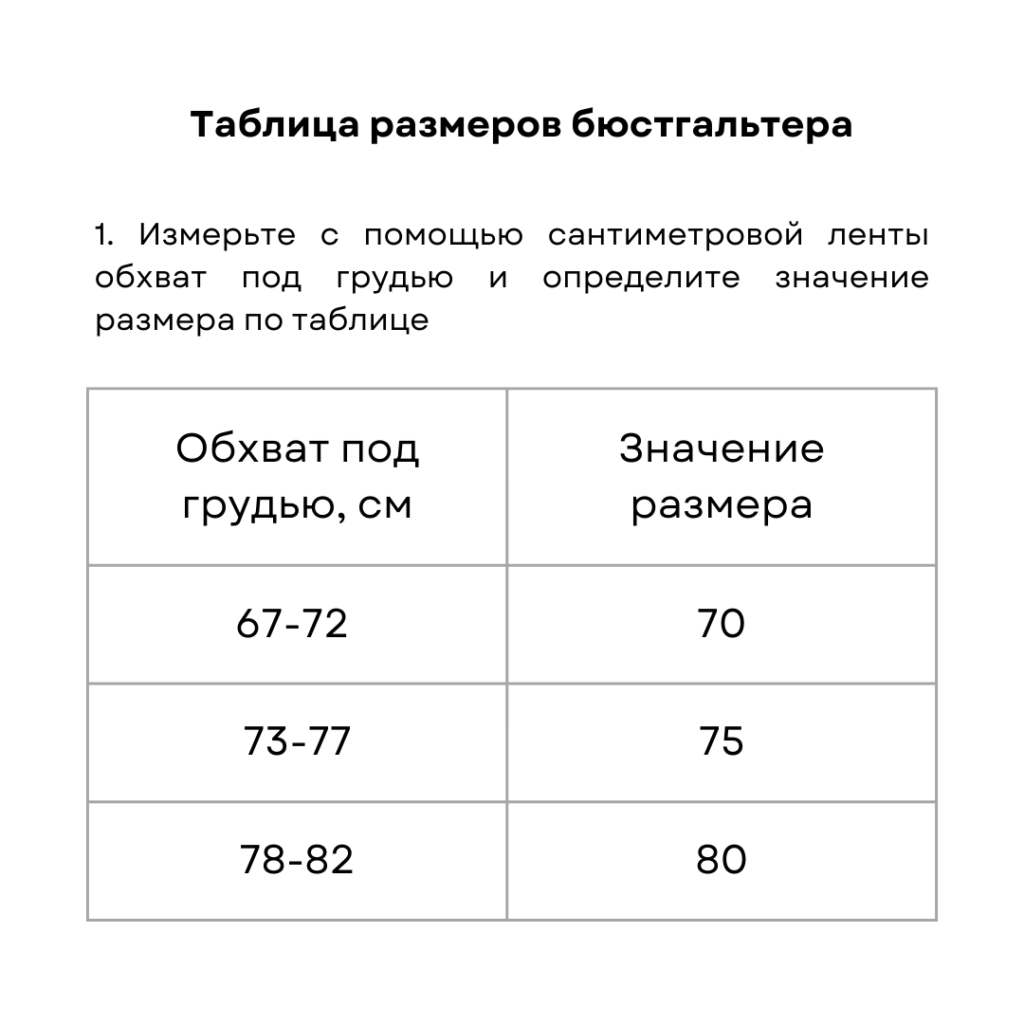 Таблица размеров бюстгальтера

1. Измерьте с помощью сантиметровой ленты обхват под грудью и определите значение размера по таблице

| Обхват под грудью, см | Значение размера |
|---|---|
| 67-72 | 70 |
| 73-77 | 75 |
| 78-82 | 80 |